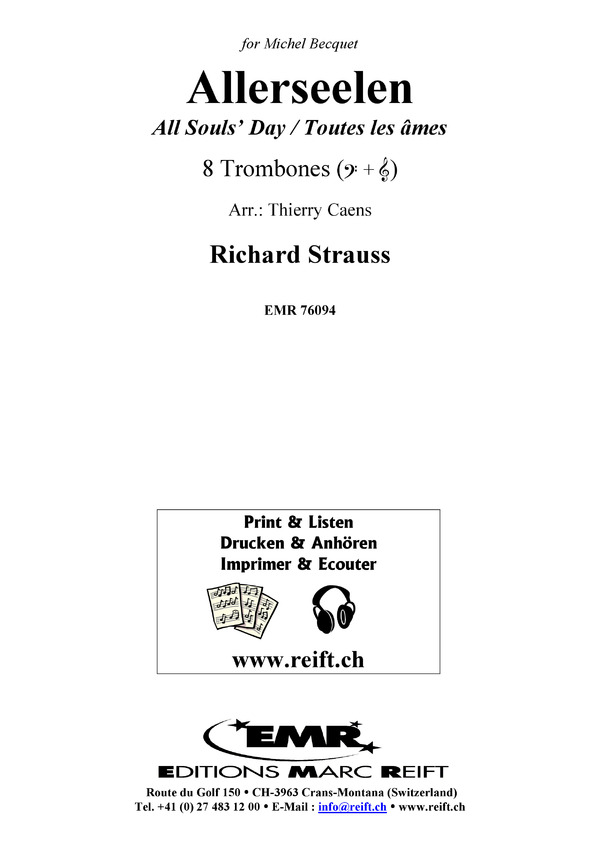 for Michel Becquet

Allerseelen

All Souls' Day / Toutes les âmes

8 Trombones (𝄢 + 𝄞)

Arr.: Thierry Caens

Richard Strauss

EMR 76094

Print & Listen
Drucken & Anhören
Imprimer & Ecouter

www.reift.ch

EMR

EDITIONS MARC REIFT

Route du Golf 150 • CH-3963 Crans-Montana (Switzerland)
Tel. +41 (0) 27 483 12 00 • E-Mail : info@reift.ch • www.reift.ch